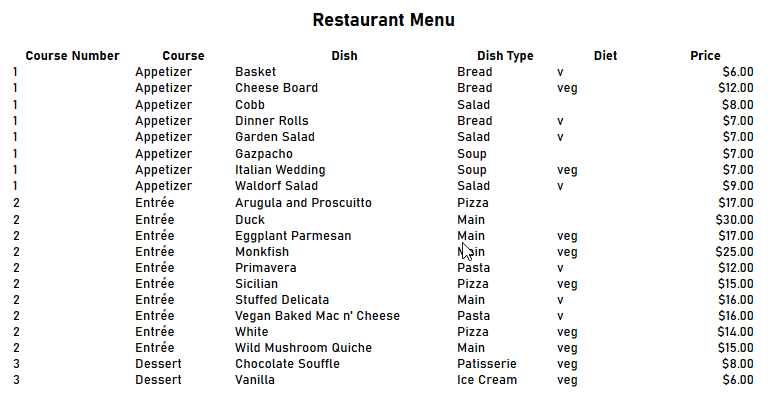 Restaurant Menu

| Course Number | Course | Dish | Dish Type | Diet | Price |
|---|---|---|---|---|---|
| 1 | Appetizer | Basket | Bread | v | $6.00 |
| 1 | Appetizer | Cheese Board | Bread | veg | $12.00 |
| 1 | Appetizer | Cobb | Salad | | $8.00 |
| 1 | Appetizer | Dinner Rolls | Bread | v | $7.00 |
| 1 | Appetizer | Garden Salad | Salad | v | $7.00 |
| 1 | Appetizer | Gazpacho | Soup | | $7.00 |
| 1 | Appetizer | Italian Wedding | Soup | veg | $7.00 |
| 1 | Appetizer | Waldorf Salad | Salad | v | $9.00 |
| 2 | Entrée | Arugula and Proscuitto | Pizza | | $17.00 |
| 2 | Entrée | Duck | Main | | $30.00 |
| 2 | Entrée | Eggplant Parmesan | Main | veg | $17.00 |
| 2 | Entrée | Monkfish | Main | veg | $25.00 |
| 2 | Entrée | Primavera | Pasta | v | $12.00 |
| 2 | Entrée | Sicilian | Pizza | veg | $15.00 |
| 2 | Entrée | Stuffed Delicata | Main | v | $16.00 |
| 2 | Entrée | Vegan Baked Mac n' Cheese | Pasta | v | $16.00 |
| 2 | Entrée | White | Pizza | veg | $14.00 |
| 2 | Entrée | Wild Mushroom Quiche | Main | veg | $15.00 |
| 3 | Dessert | Chocolate Souffle | Patisserie | veg | $8.00 |
| 3 | Dessert | Vanilla | Ice Cream | veg | $6.00 |